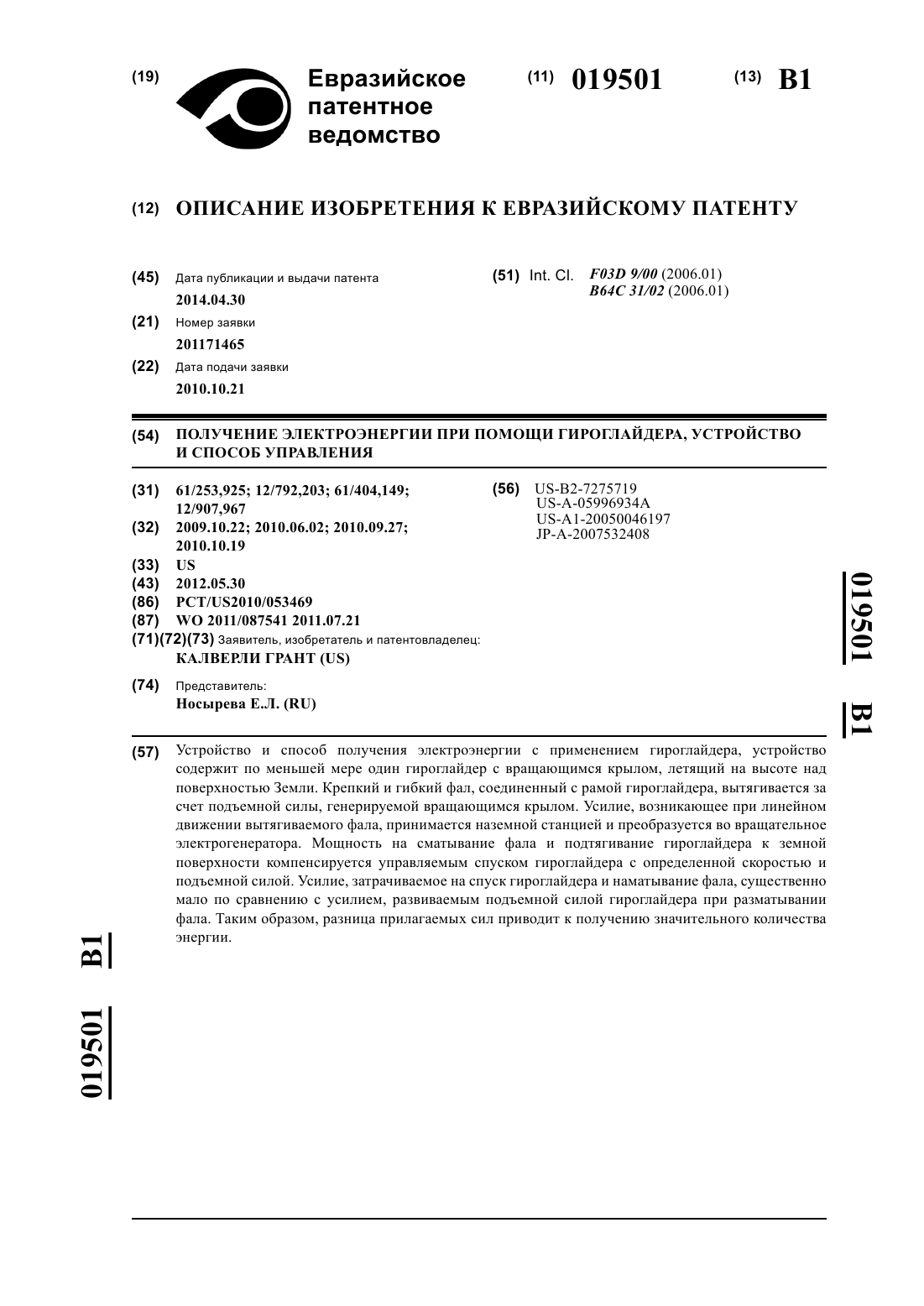 (19) Евразийское патентное ведомство

(11) 019501

(13) B1

(12) ОПИСАНИЕ ИЗОБРЕТЕНИЯ К ЕВРАЗИЙСКОМУ ПАТЕНТУ

(45) Дата публикации и выдачи патента
2014.04.30

(21) Номер заявки
201171465

(22) Дата подачи заявки
2010.10.21

(51) Int. Cl. F03D 9/00 (2006.01)
B64C 31/02 (2006.01)

(54) ПОЛУЧЕНИЕ ЭЛЕКТРОЭНЕРГИИ ПРИ ПОМОЩИ ГИРОГЛАЙДЕРА, УСТРОЙСТВО И СПОСОБ УПРАВЛЕНИЯ

(31) 61/253,925; 12/792,203; 61/404,149; 12/907,967
(32) 2009.10.22; 2010.06.02; 2010.09.27; 2010.10.19
(33) US
(43) 2012.05.30
(86) PCT/US2010/053469
(87) WO 2011/087541 2011.07.21
(71)(72)(73) Заявитель, изобретатель и патентовладелец:
КАЛВЕРЛИ ГРАНТ (US)

(74) Представитель:
Носырева Е.Л. (RU)

(56) US-B2-7275719
US-A-05996934A
US-A1-20050046197
JP-A-2007532408

019501 B1

(57) Устройство и способ получения электроэнергии с применением гироглайдера, устройство содержит по меньшей мере один гироглайдер с вращающимся крылом, летящий на высоте над поверхностью Земли. Крепкий и гибкий фал, соединенный с рамой гироглайдера, вытягивается за счет подъемной силы, генерируемой вращающимся крылом. Усилие, возникающее при линейном движении вытягиваемого фала, принимается наземной станцией и преобразуется во вращательное электрогенератора. Мощность на сматывание фала и подтягивание гироглайдера к земной поверхности компенсируется управляемым спуском гироглайдера с определенной скоростью и подъемной силой. Усилие, затрачиваемое на спуск гироглайдера и наматывание фала, существенно мало по сравнению с усилием, развиваемым подъемной силой гироглайдера при разматывании фала. Таким образом, разница прилагаемых сил приводит к получению значительного количества энергии.

019501 B1